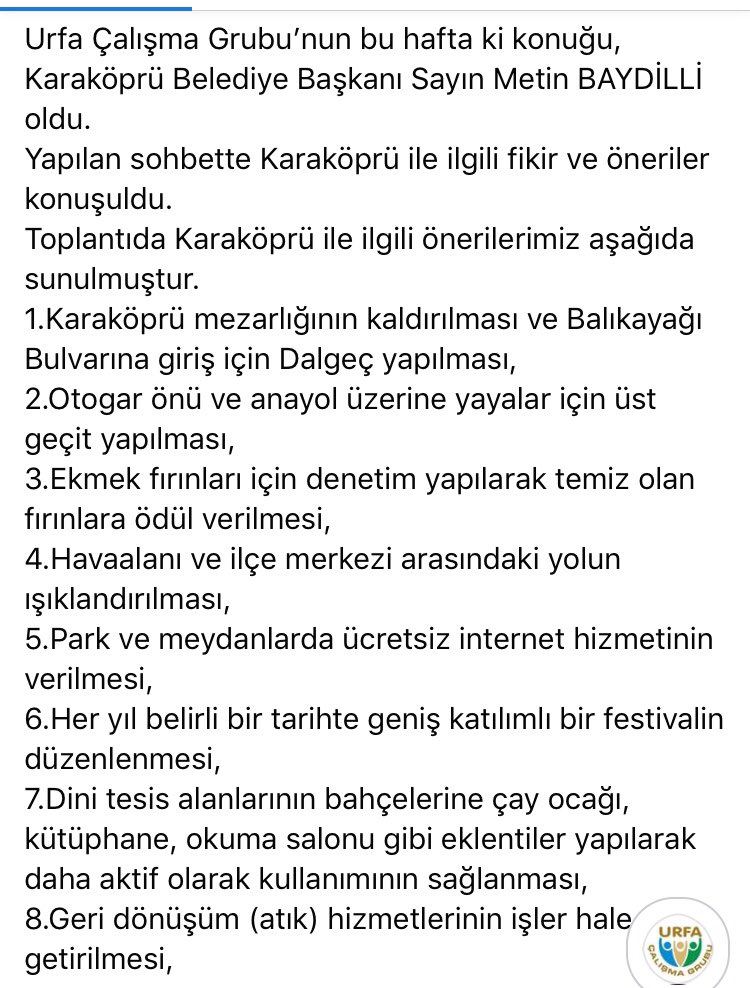 Urfa Çalışma Grubu'nun bu hafta ki konuğu, Karaköprü Belediye Başkanı Sayın Metin BAYDİLLİ oldu.
Yapılan sohbette Karaköprü ile ilgili fikir ve öneriler konuşuldu.
Toplantıda Karaköprü ile ilgili önerilerimiz aşağıda sunulmuştur.
1.Karaköprü mezarlığının kaldırılması ve Balıkayağı Bulvarına giriş için Dalgeç yapılması,
2.Otogar önü ve anayol üzerine yayalar için üst geçit yapılması,
3.Ekmek fırınları için denetim yapılarak temiz olan fırınlara ödül verilmesi,
4.Havaalanı ve ilçe merkezi arasındaki yolun ışıklandırılması,
5.Park ve meydanlarda ücretsiz internet hizmetinin verilmesi,
6.Her yıl belirli bir tarihte geniş katılımlı bir festivalin düzenlenmesi,
7.Dini tesis alanlarının bahçelerine çay ocağı, kütüphane, okuma salonu gibi eklentiler yapılarak daha aktif olarak kullanımının sağlanması,
8.Geri dönüşüm (atık) hizmetlerinin işler hale getirilmesi,
URFA ÇALIŞMA GRUBU